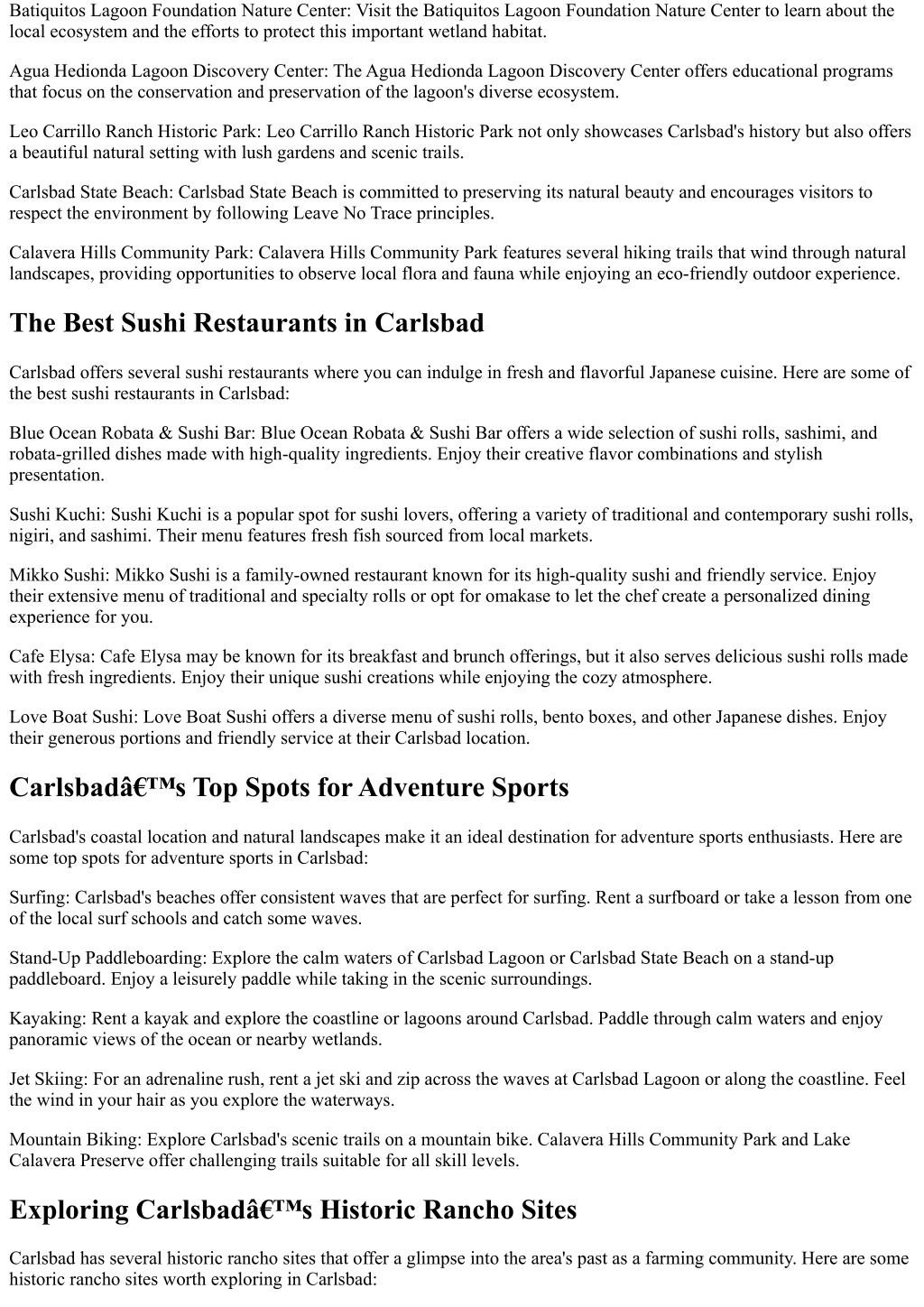 Batiquitos Lagoon Foundation Nature Center: Visit the Batiquitos Lagoon Foundation Nature Center to learn about the local ecosystem and the efforts to protect this important wetland habitat.

Agua Hedionda Lagoon Discovery Center: The Agua Hedionda Lagoon Discovery Center offers educational programs that focus on the conservation and preservation of the lagoon's diverse ecosystem.

Leo Carrillo Ranch Historic Park: Leo Carrillo Ranch Historic Park not only showcases Carlsbad's history but also offers a beautiful natural setting with lush gardens and scenic trails.

Carlsbad State Beach: Carlsbad State Beach is committed to preserving its natural beauty and encourages visitors to respect the environment by following Leave No Trace principles.

Calavera Hills Community Park: Calavera Hills Community Park features several hiking trails that wind through natural landscapes, providing opportunities to observe local flora and fauna while enjoying an eco-friendly outdoor experience.

The Best Sushi Restaurants in Carlsbad

Carlsbad offers several sushi restaurants where you can indulge in fresh and flavorful Japanese cuisine. Here are some of the best sushi restaurants in Carlsbad:

Blue Ocean Robata & Sushi Bar: Blue Ocean Robata & Sushi Bar offers a wide selection of sushi rolls, sashimi, and robata-grilled dishes made with high-quality ingredients. Enjoy their creative flavor combinations and stylish presentation.

Sushi Kuchi: Sushi Kuchi is a popular spot for sushi lovers, offering a variety of traditional and contemporary sushi rolls, nigiri, and sashimi. Their menu features fresh fish sourced from local markets.

Mikko Sushi: Mikko Sushi is a family-owned restaurant known for its high-quality sushi and friendly service. Enjoy their extensive menu of traditional and specialty rolls or opt for omakase to let the chef create a personalized dining experience for you.

Cafe Elysa: Cafe Elysa may be known for its breakfast and brunch offerings, but it also serves delicious sushi rolls made with fresh ingredients. Enjoy their unique sushi creations while enjoying the cozy atmosphere.

Love Boat Sushi: Love Boat Sushi offers a diverse menu of sushi rolls, bento boxes, and other Japanese dishes. Enjoy their generous portions and friendly service at their Carlsbad location.

Carlsbadâ€™s Top Spots for Adventure Sports

Carlsbad's coastal location and natural landscapes make it an ideal destination for adventure sports enthusiasts. Here are some top spots for adventure sports in Carlsbad:

Surfing: Carlsbad's beaches offer consistent waves that are perfect for surfing. Rent a surfboard or take a lesson from one of the local surf schools and catch some waves.

Stand-Up Paddleboarding: Explore the calm waters of Carlsbad Lagoon or Carlsbad State Beach on a stand-up paddleboard. Enjoy a leisurely paddle while taking in the scenic surroundings.

Kayaking: Rent a kayak and explore the coastline or lagoons around Carlsbad. Paddle through calm waters and enjoy panoramic views of the ocean or nearby wetlands.

Jet Skiing: For an adrenaline rush, rent a jet ski and zip across the waves at Carlsbad Lagoon or along the coastline. Feel the wind in your hair as you explore the waterways.

Mountain Biking: Explore Carlsbad's scenic trails on a mountain bike. Calavera Hills Community Park and Lake Calavera Preserve offer challenging trails suitable for all skill levels.

Exploring Carlsbadâ€™s Historic Rancho Sites

Carlsbad has several historic rancho sites that offer a glimpse into the area's past as a farming community. Here are some historic rancho sites worth exploring in Carlsbad: